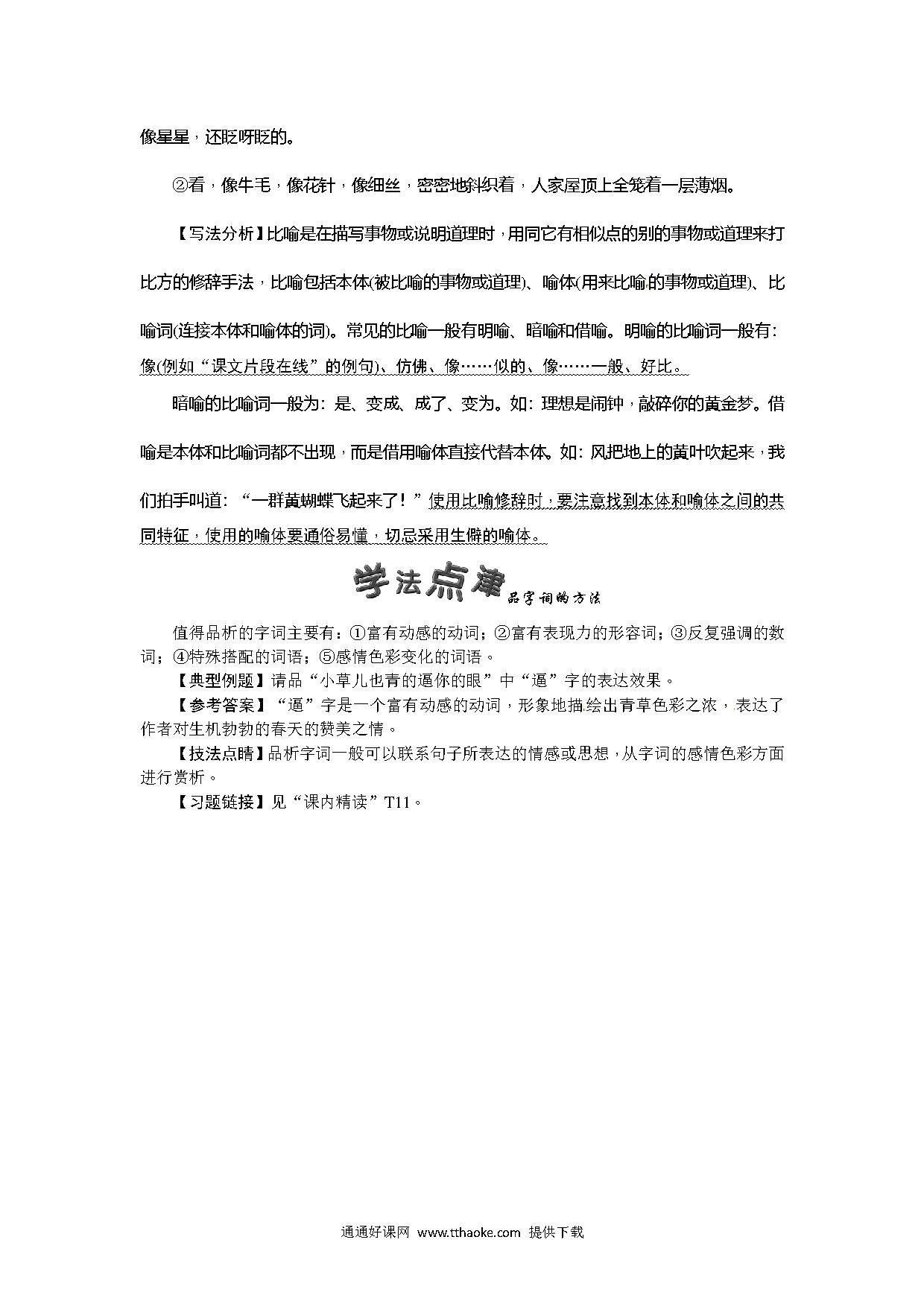 像星星，还眨呀眨的。

②看，像牛毛，像花针，像细丝，密密地斜织着，人家屋顶上全笼着一层薄烟。

【写法分析】比喻是在描写事物或说明道理时，用同它有相似点的别的事物或道理来打比方的修辞手法，比喻包括本体(被比喻的事物或道理)、喻体(用来比喻的事物或道理)、比喻词(连接本体和喻体的词)。常见的比喻一般有明喻、暗喻和借喻。明喻的比喻词一般有：像(例如“课文片段在线”的例句)、仿佛、像……似的、像……一般、好比。

暗喻的比喻词一般为：是、变成、成了、变为。如：理想是闹钟，敲碎你的黄金梦。借喻是本体和比喻词都不出现，而是借用喻体直接代替本体。如：风把地上的黄叶吹起来，我们拍手叫道：“一群黄蝴蝶飞起来了！”使用比喻修辞时，要注意找到本体和喻体之间的共同特征，使用的喻体要通俗易懂，切忌采用生僻的喻体。

学法点津 品字词的方法

值得品析的字词主要有：①富有动感的动词；②富有表现力的形容词；③反复强调的数词；④特殊搭配的词语；⑤感情色彩变化的词语。

【典型例题】请品“小草儿也青的逼你的眼”中“逼”字的表达效果。

【参考答案】“逼”字是一个富有动感的动词，形象地描绘出青草色彩之浓，表达了作者对生机勃勃的春天的赞美之情。

【技法点睛】品析字词一般可以联系句子所表达的情感或思想，从字词的感情色彩方面进行赏析。

【习题链接】见“课内精读”T11。

通通好课网 www.tthaoke.com 提供下载